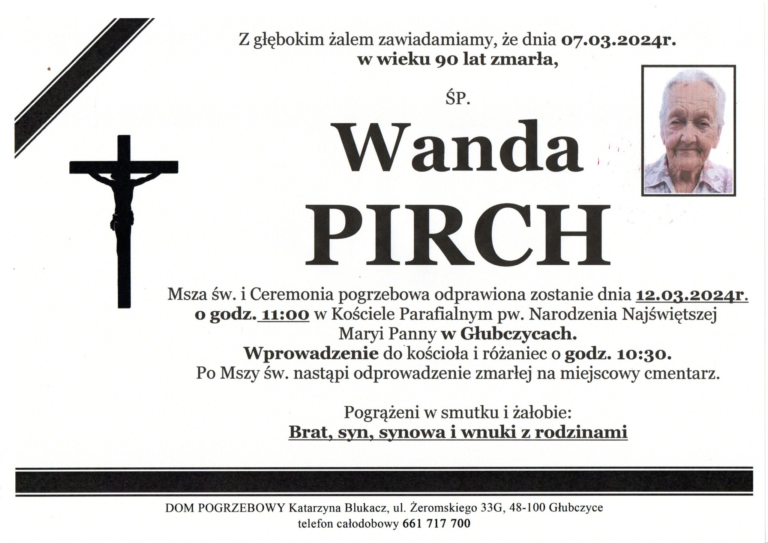 Z głębokim żalem zawiadamiamy, że dnia 07.03.2024r.
w wieku 90 lat zmarła,

ŚP.

Wanda
PIRCH

Msza św. i Ceremonia pogrzebowa odprawiona zostanie dnia 12.03.2024r.
o godz. 11:00 w Kościele Parafialnym pw. Narodzenia Najświętszej Maryi Panny w Głubczycach.
Wprowadzenie do kościoła i różaniec o godz. 10:30.
Po Mszy św. nastąpi odprowadzenie zmarłej na miejscowy cmentarz.

Pogrążeni w smutku i żałobie:
Brat, syn, synowa i wnuki z rodzinami

DOM POGRZEBOWY Katarzyna Blukacz, ul. Żeromskiego 33G, 48-100 Głubczyce
telefon całodobowy 661 717 700